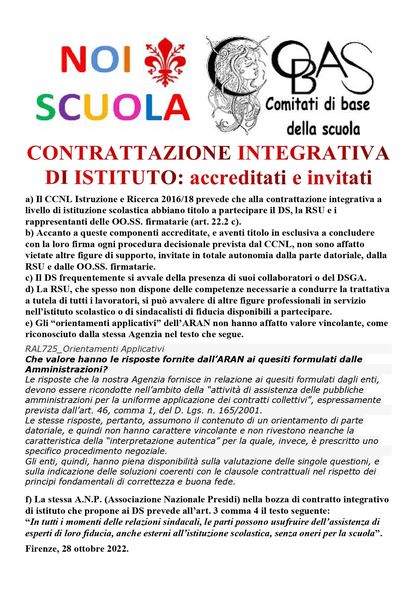 NOI SCUOLA

COBAS
Comitati di base della scuola

CONTRATTAZIONE INTEGRATIVA DI ISTITUTO: accreditati e invitati

a) Il CCNL Istruzione e Ricerca 2016/18 prevede che alla contrattazione integrativa a livello di istituzione scolastica abbiano titolo a partecipare il DS, la RSU e i rappresentanti delle OO.SS. firmatarie (art. 22.2 c).
b) Accanto a queste componenti accreditate, e aventi titolo in esclusiva a concludere con la loro firma ogni procedura decisionale prevista dal CCNL, non sono affatto vietate altre figure di supporto, invitate in totale autonomia dalla parte datoriale, dalla RSU e dalle OO.SS. firmatarie.
c) Il DS frequentemente si avvale della presenza di suoi collaboratori o del DSGA.
d) La RSU, che spesso non dispone delle competenze necessarie a condurre la trattativa a tutela di tutti i lavoratori, si può avvalere di altre figure professionali in servizio nell'istituto scolastico o di sindacalisti di fiducia disponibili a partecipare.
e) Gli "orientamenti applicativi" dell'ARAN non hanno affatto valore vincolante, come riconosciuto dalla stessa Agenzia nel testo che segue.

RAL725_Orientamenti Applicativi
Che valore hanno le risposte fornite dall'ARAN ai quesiti formulati dalle Amministrazioni?
Le risposte che la nostra Agenzia fornisce in relazione ai quesiti formulati dagli enti, devono essere ricondotte nell'ambito della "attività di assistenza delle pubbliche amministrazioni per la uniforme applicazione dei contratti collettivi", espressamente prevista dall'art. 46, comma 1, del D. Lgs. n. 165/2001.
Le stesse risposte, pertanto, assumono il contenuto di un orientamento di parte datoriale, e quindi non hanno carattere vincolante e non rivestono neanche la caratteristica della "interpretazione autentica" per la quale, invece, è prescritto uno specifico procedimento negoziale.
Gli enti, quindi, hanno piena disponibilità sulla valutazione delle singole questioni, e sulla indicazione delle soluzioni coerenti con le clausole contrattuali nel rispetto dei principi fondamentali di correttezza e buona fede.

f) La stessa A.N.P. (Associazione Nazionale Presidi) nella bozza di contratto integrativo di istituto che propone ai DS prevede all'art. 3 comma 4 il testo seguente:
"In tutti i momenti delle relazioni sindacali, le parti possono usufruire dell'assistenza di esperti di loro fiducia, anche esterni all'istituzione scolastica, senza oneri per la scuola".

Firenze, 28 ottobre 2022.